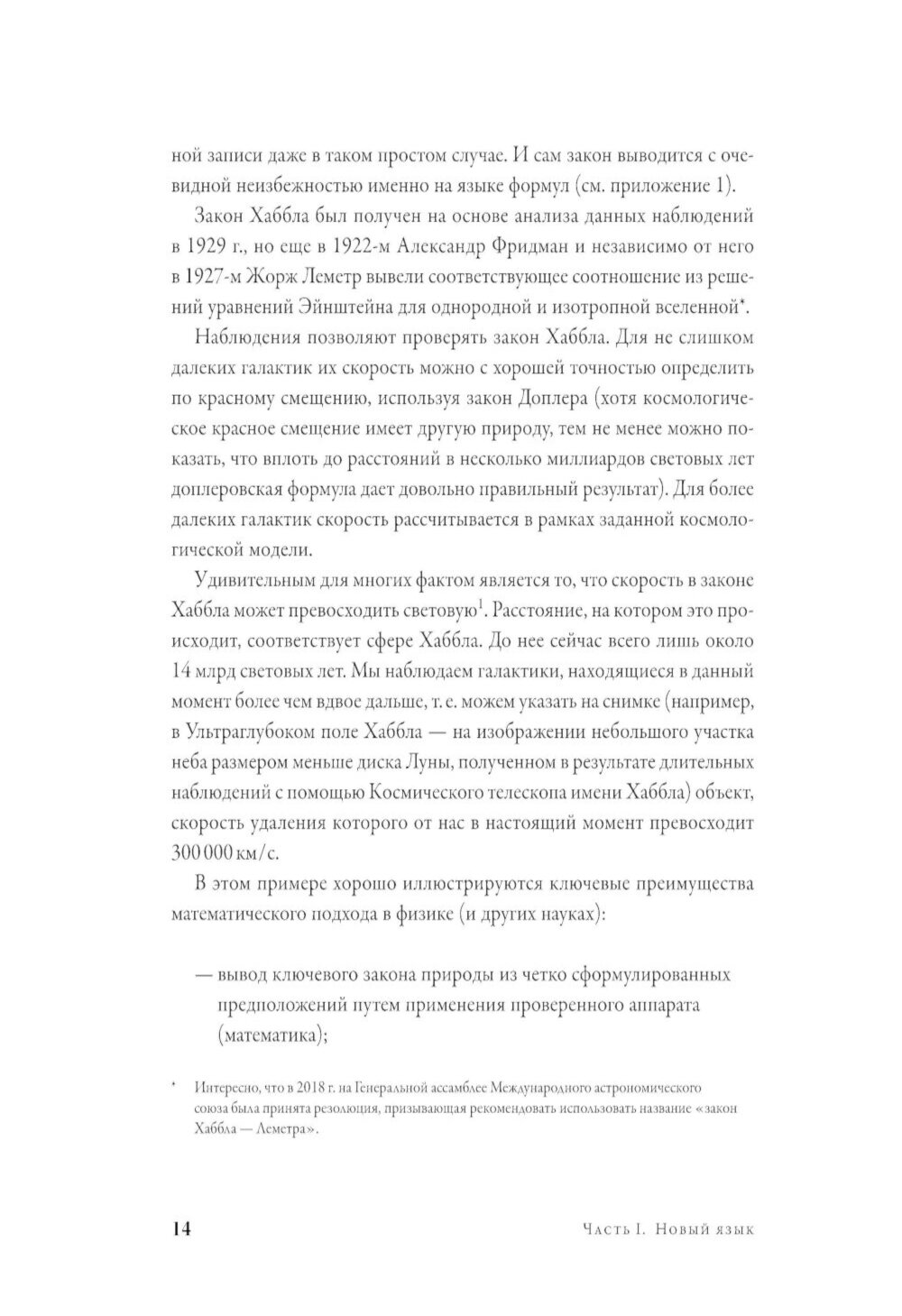 ной записи даже в таком простом случае. И сам закон выводится с очевидной неизбежностью именно на языке формул (см. приложение 1).

Закон Хаббла был получен на основе анализа данных наблюдений в 1929 г., но еще в 1922-м Александр Фридман и независимо от него в 1927-м Жорж Леметр вывели соответствующее соотношение из решений уравнений Эйнштейна для однородной и изотропной вселенной*.

Наблюдения позволяют проверять закон Хаббла. Для не слишком далеких галактик их скорость можно с хорошей точностью определить по красному смещению, используя закон Доплера (хотя космологическое красное смещение имеет другую природу, тем не менее можно показать, что вплоть до расстояний в несколько миллиардов световых лет доплеровская формула дает довольно правильный результат). Для более далеких галактик скорость рассчитывается в рамках заданной космологической модели.

Удивительным для многих фактом является то, что скорость в законе Хаббла может превосходить световую$^1$. Расстояние, на котором это происходит, соответствует сфере Хаббла. До нее сейчас всего лишь около 14 млрд световых лет. Мы наблюдаем галактики, находящиеся в данный момент более чем вдвое дальше, т. е. можем указать на снимке (например, в Ультраглубоком поле Хаббла — на изображении небольшого участка неба размером меньше диска Луны, полученном в результате длительных наблюдений с помощью Космического телескопа имени Хаббла) объект, скорость удаления которого от нас в настоящий момент превосходит 300 000 км/с.

В этом примере хорошо иллюстрируются ключевые преимущества математического подхода в физике (и других науках):

— вывод ключевого закона природы из четко сформулированных предположений путем применения проверенного аппарата (математика);

* Интересно, что в 2018 г. на Генеральной ассамблее Международного астрономического союза была принята резолюция, призывающая рекомендовать использовать название «закон Хаббла — Леметра».

14 Часть I. Новый язык